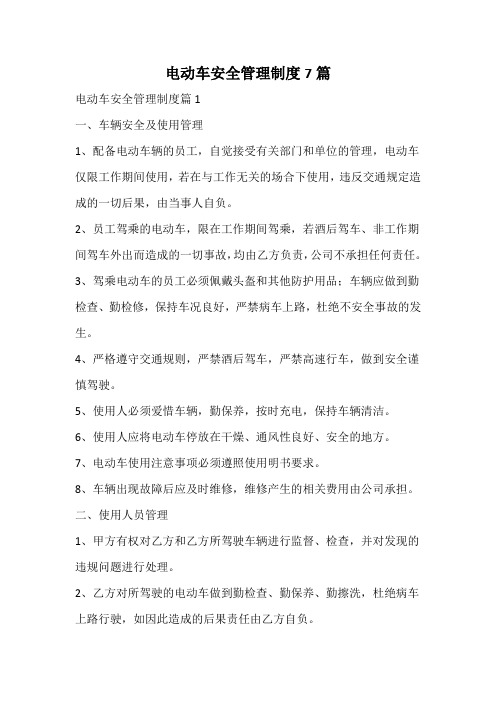 电动车安全管理制度7篇

电动车安全管理制度篇1

一、车辆安全及使用管理

1、配备电动车辆的员工，自觉接受有关部门和单位的管理，电动车仅限工作期间使用，若在与工作无关的场合下使用，违反交通规定造成的一切后果，由当事人自负。

2、员工驾乘的电动车，限在工作期间驾乘，若酒后驾车、非工作期间驾车外出而造成的一切事故，均由乙方负责，公司不承担任何责任。

3、驾乘电动车的员工必须佩戴头盔和其他防护用品；车辆应做到勤检查、勤检修，保持车况良好，严禁病车上路，杜绝不安全事故的发生。

4、严格遵守交通规则，严禁酒后驾车，严禁高速行车，做到安全谨慎驾驶。

5、使用人必须爱惜车辆，勤保养，按时充电，保持车辆清洁。

6、使用人应将电动车停放在干燥、通风性良好、安全的地方。

7、电动车使用注意事项必须遵照使用明书要求。

8、车辆出现故障后应及时维修，维修产生的相关费用由公司承担。

二、使用人员管理

1、甲方有权对乙方和乙方所驾驶车辆进行监督、检查，并对发现的违规问题进行处理。

2、乙方对所驾驶的电动车做到勤检查、勤保养、勤擦洗，杜绝病车上路行驶，如因此造成的后果责任由乙方自负。